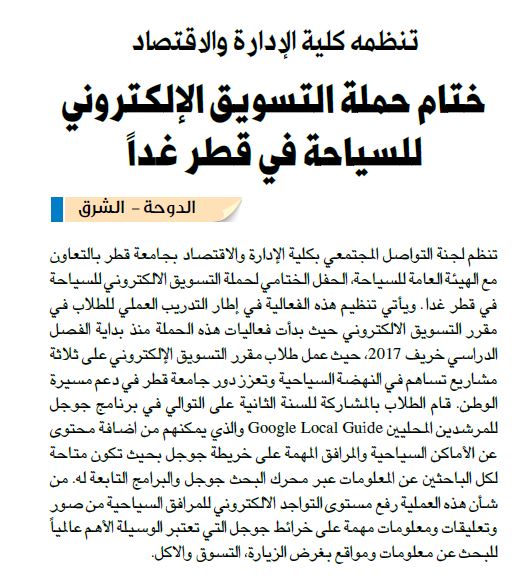 تنظمه كلية الإدارة والاقتصاد

ختام حملة التسويق الإلكتروني للسياحة في قطر غداً

الدوحة - الشرق

تنظم لجنة التواصل المجتمعي بكلية الإدارة والاقتصاد بجامعة قطر بالتعاون مع الهيئة العامة للسياحة، الحفل الختامي لحملة التسويق الالكتروني للسياحة في قطر غدا. ويأتي تنظيم هذه الفعالية في إطار التدريب العملي للطلاب في مقرر التسويق الالكتروني حيث بدأت فعاليات هذه الحملة منذ بداية الفصل الدراسي خريف 2017، حيث عمل طلاب مقرر التسويق الإلكتروني على ثلاثة مشاريع تساهم في النهضة السياحية وتعزز دور جامعة قطر في دعم مسيرة الوطن. قام الطلاب بالمشاركة للسنة الثانية على التوالي في برنامج جوجل للمرشدين المحليين Google Local Guide والذي يمكنهم من اضافة محتوى عن الأماكن السياحية والمرافق المهمة على خريطة جوجل بحيث تكون متاحة لكل الباحثين عن المعلومات عبر محرك البحث جوجل والبرامج التابعة له. من شأن هذه العملية رفع مستوى التواجد الالكتروني للمرافق السياحية من صور وتعليقات ومعلومات مهمة على خرائط جوجل التي تعتبر الوسيلة الأهم عالمياً للبحث عن معلومات ومواقع بغرض الزيارة، التسوق والاكل.